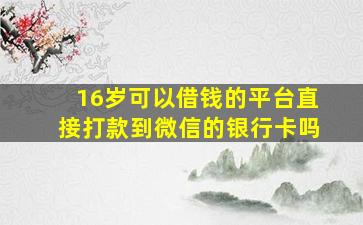 16岁可以借钱的平台直接打款到微信的银行卡吗